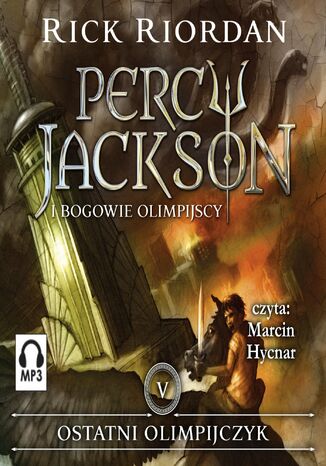 RICK RIORDAN

PERCY JACKSON

I BOGOWIE OLIMPIJSCY

czyta:
Marcin
Hycnar

MP3

V

OSTATNI OLIMPIJCZYK